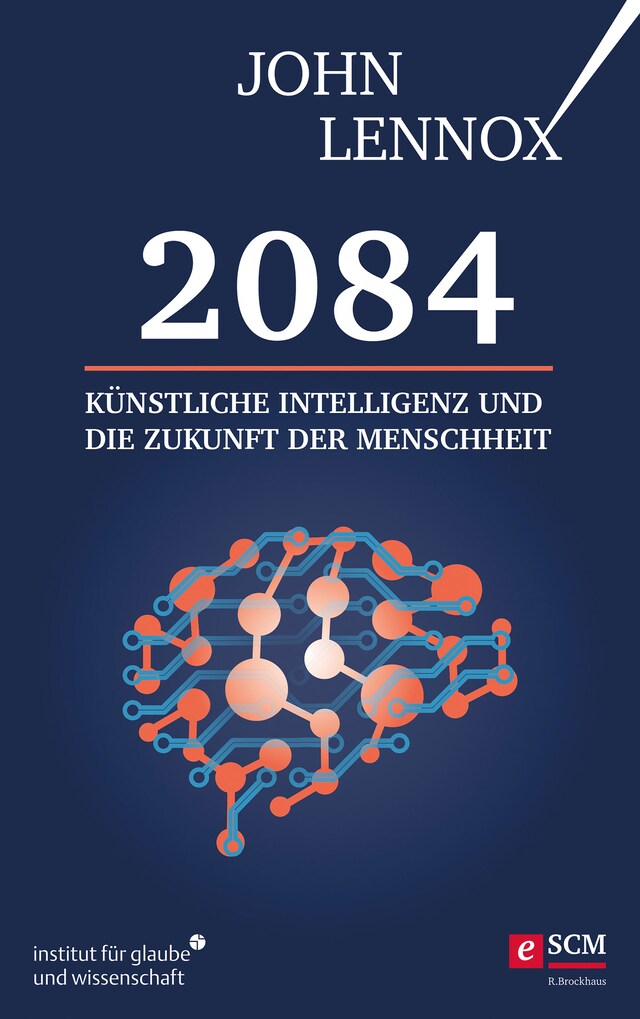 JOHN
LENNOX

2084

KÜNSTLICHE INTELLIGENZ UND
DIE ZUKUNFT DER MENSCHHEIT

institut für glaube
und wissenschaft

e SCM
R.Brockhaus